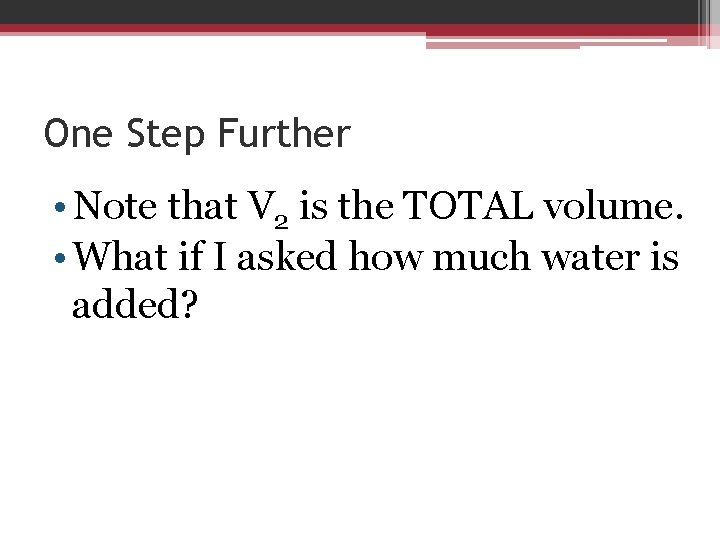 One Step Further

• Note that $V_2$ is the TOTAL volume.
• What if I asked how much water is added?